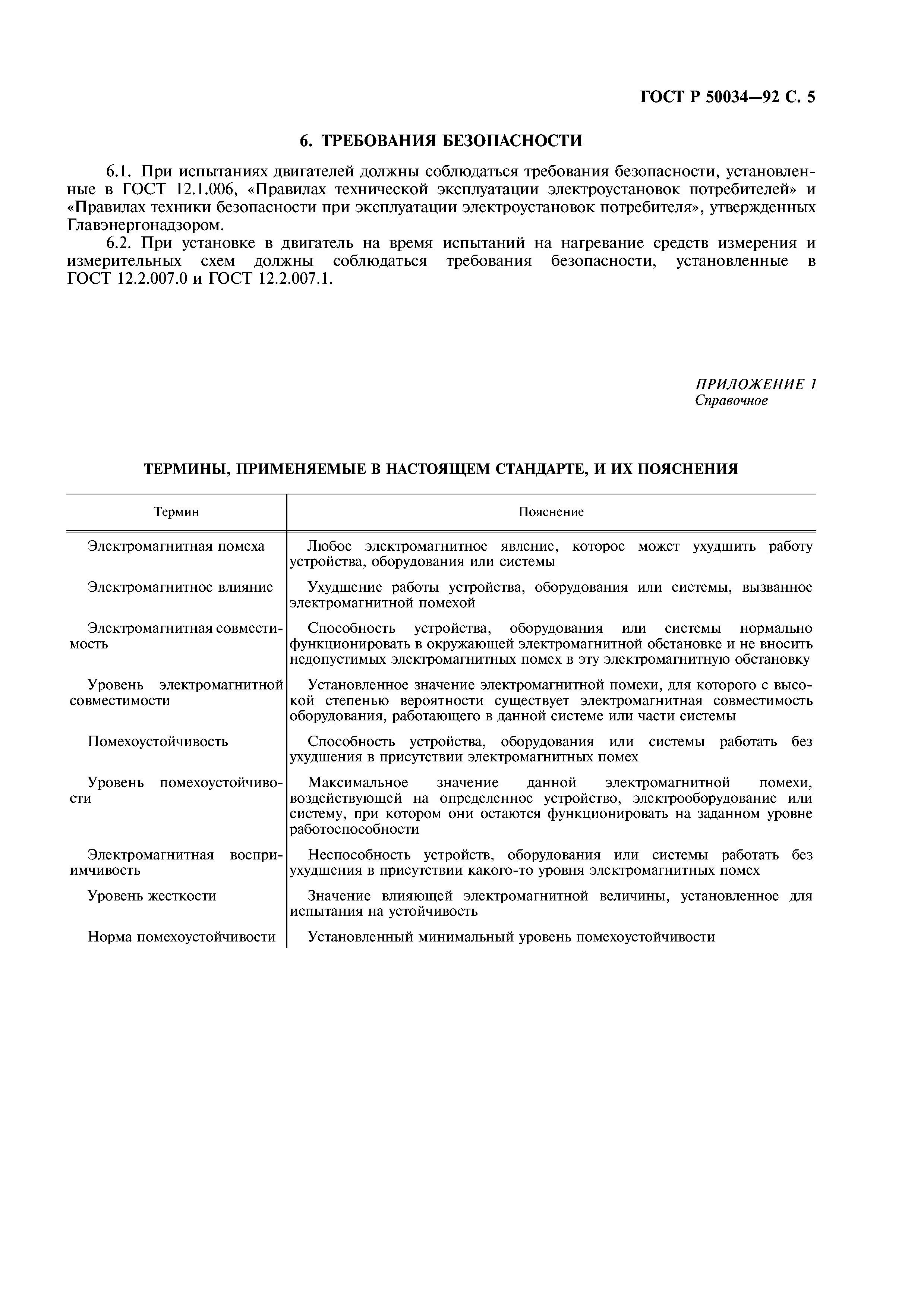 ГОСТ Р 50034—92 С. 5

6. ТРЕБОВАНИЯ БЕЗОПАСНОСТИ

6.1. При испытаниях двигателей должны соблюдаться требования безопасности, установленные в ГОСТ 12.1.006, «Правилах технической эксплуатации электроустановок потребителей» и «Правилах техники безопасности при эксплуатации электроустановок потребителя», утвержденных Главэнергонадзором.

6.2. При установке в двигатель на время испытаний на нагревание средств измерения и измерительных схем должны соблюдаться требования безопасности, установленные в ГОСТ 12.2.007.0 и ГОСТ 12.2.007.1.

ПРИЛОЖЕНИЕ 1
Справочное

ТЕРМИНЫ, ПРИМЕНЯЕМЫЕ В НАСТОЯЩЕМ СТАНДАРТЕ, И ИХ ПОЯСНЕНИЯ

| Термин | Пояснение |
|---|---|
| Электромагнитная помеха | Любое электромагнитное явление, которое может ухудшить работу устройства, оборудования или системы |
| Электромагнитное влияние | Ухудшение работы устройства, оборудования или системы, вызванное электромагнитной помехой |
| Электромагнитная совместимость | Способность устройства, оборудования или системы нормально функционировать в окружающей электромагнитной обстановке и не вносить недопустимых электромагнитных помех в эту электромагнитную обстановку |
| Уровень электромагнитной совместимости | Установленное значение электромагнитной помехи, для которого с высокой степенью вероятности существует электромагнитная совместимость оборудования, работающего в данной системе или части системы |
| Помехоустойчивость | Способность устройства, оборудования или системы работать без ухудшения в присутствии электромагнитных помех |
| Уровень помехоустойчивости | Максимальное значение данной электромагнитной помехи, воздействующей на определенное устройство, электрооборудование или систему, при котором они остаются функционировать на заданном уровне работоспособности |
| Электромагнитная восприимчивость | Неспособность устройств, оборудования или системы работать без ухудшения в присутствии какого-то уровня электромагнитных помех |
| Уровень жесткости | Значение влияющей электромагнитной величины, установленное для испытания на устойчивость |
| Норма помехоустойчивости | Установленный минимальный уровень помехоустойчивости |